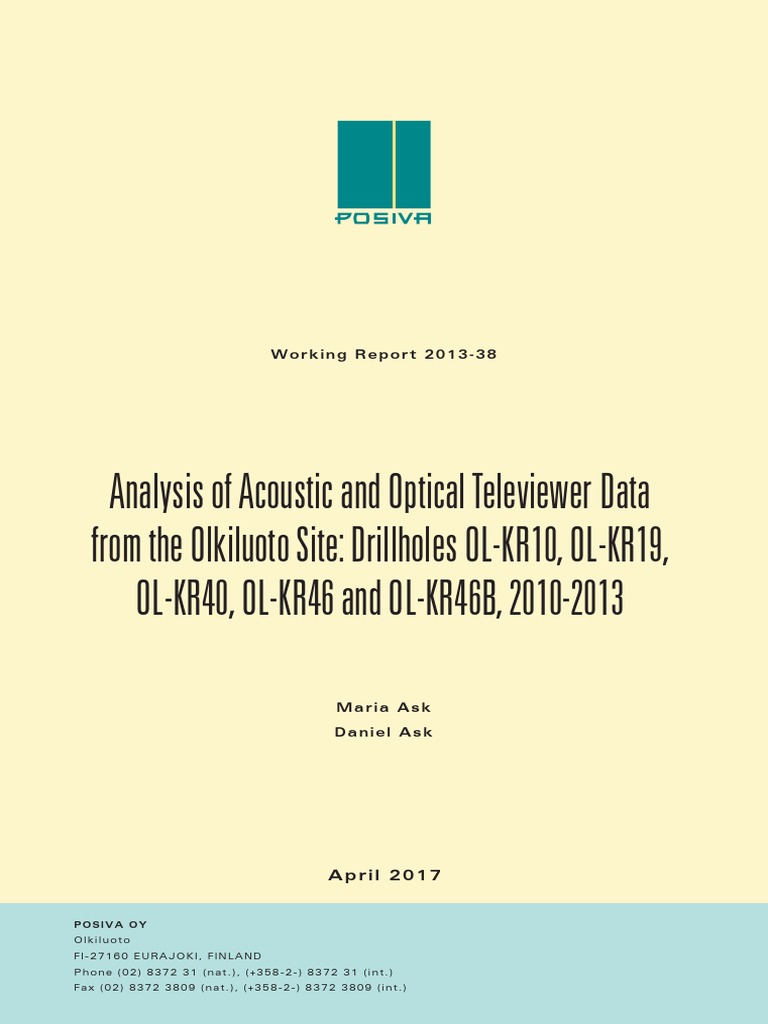 POSIVA

Working Report 2013-38

Analysis of Acoustic and Optical Televiewer Data from the Olkiluoto Site: Drillholes OL-KR10, OL-KR19, OL-KR40, OL-KR46 and OL-KR46B, 2010-2013

Maria Ask
Daniel Ask

April 2017

POSIVA OY
Olkiluoto
FI-27160 EURAJOKI, FINLAND
Phone (02) 8372 31 (nat.), (+358-2-) 8372 31 (int.)
Fax (02) 8372 3809 (nat.), (+358-2-) 8372 3809 (int.)